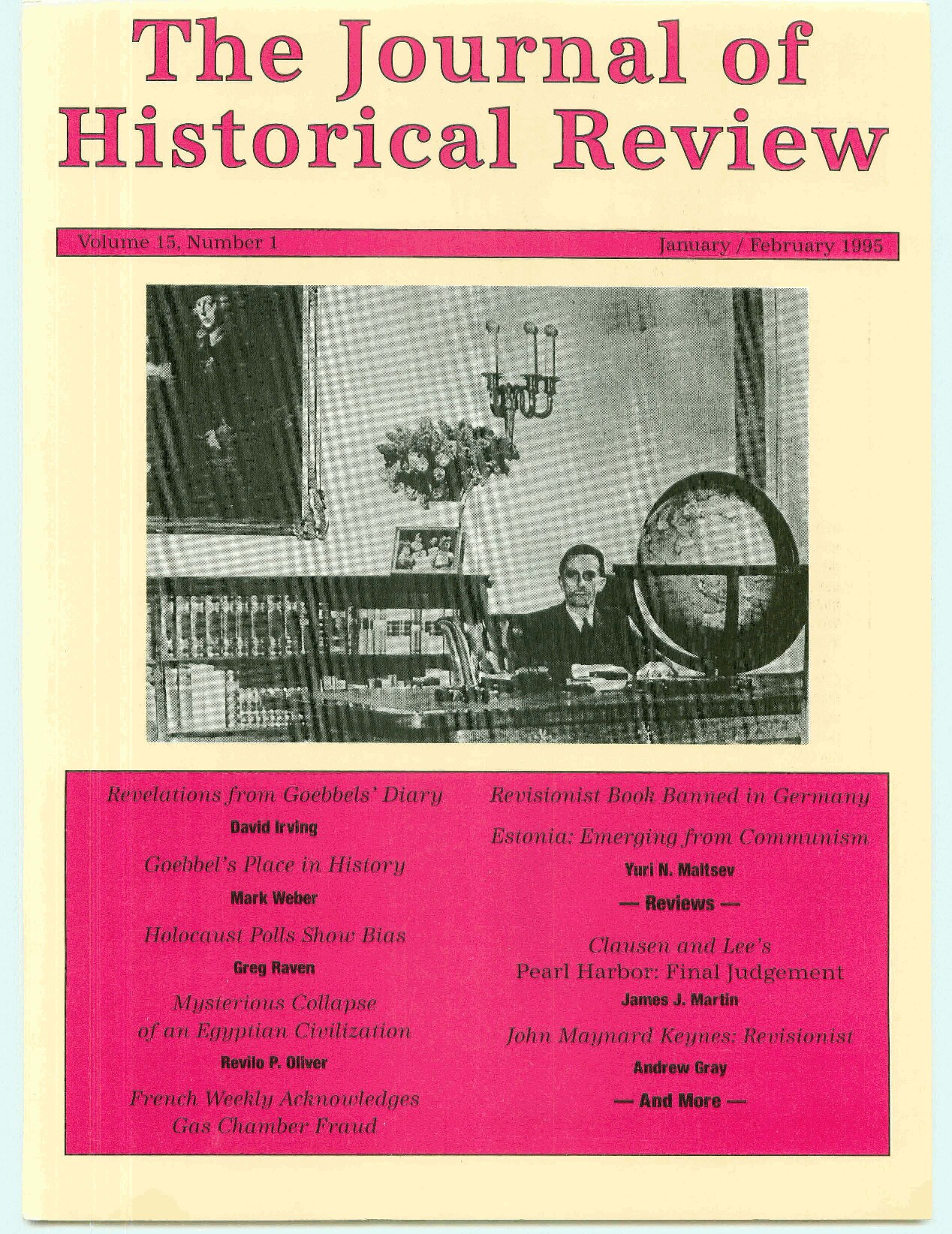 The Journal of Historical Review

Volume 15, Number 1

January / February 1995

Revelations from Goebbels' Diary

David Irving

Goebbel's Place in History

Mark Weber

Holocaust Polls Show Bias

Greg Raven

Mysterious Collapse of an Egyptian Civilization

Revilo P. Oliver

French Weekly Acknowledges Gas Chamber Fraud

Revisionist Book Banned in Germany

Estonia: Emerging from Communism

Yuri N. Maltsev

— Reviews —

Clausen and Lee's Pearl Harbor: Final Judgement

James J. Martin

John Maynard Keynes: Revisionist

Andrew Gray

— And More —